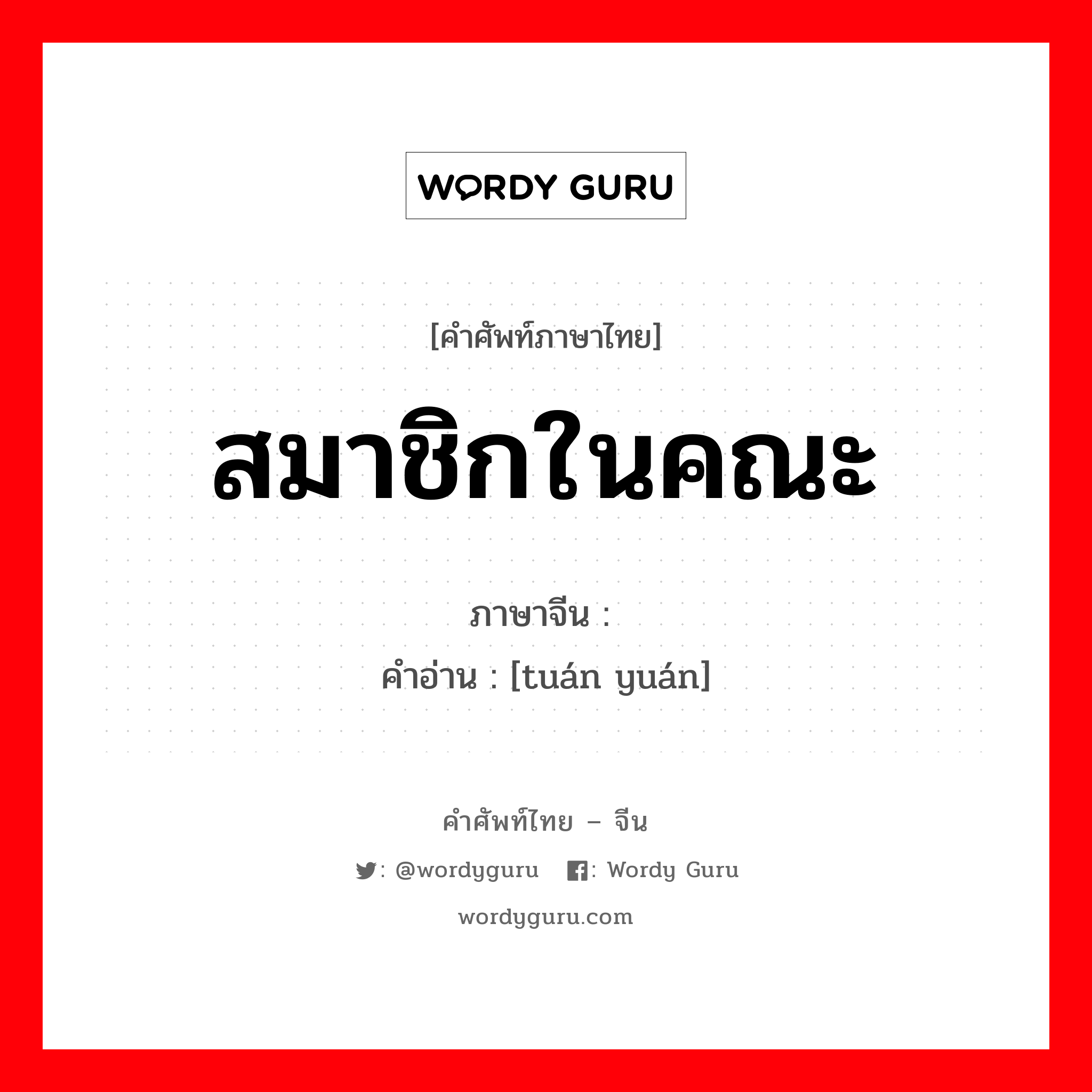 WORDY GURU

[คำศัพท์ภาษาไทย]

สมาชิกในคณะ

ภาษาจีน :

คำอ่าน : [tuán yuán]

คำศัพท์ไทย – จีน

: @wordyguru : Wordy Guru

wordyguru.com